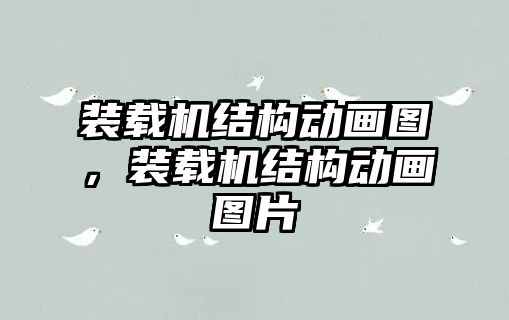 装载机结构动画图，装载机结构动画图片